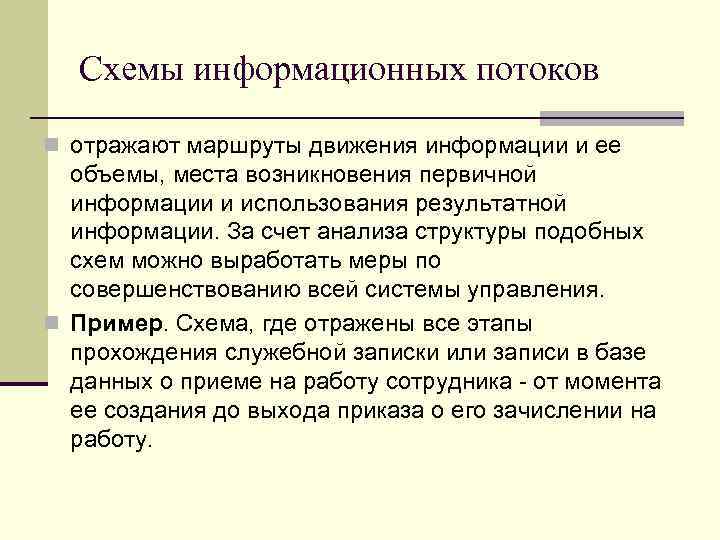 Схемы информационных потоков

отражают маршруты движения информации и ее объемы, места возникновения первичной информации и использования результатной информации. За счет анализа структуры подобных схем можно выработать меры по совершенствованию всей системы управления.

Пример. Схема, где отражены все этапы прохождения служебной записки или записи в базе данных о приеме на работу сотрудника - от момента ее создания до выхода приказа о его зачислении на работу.